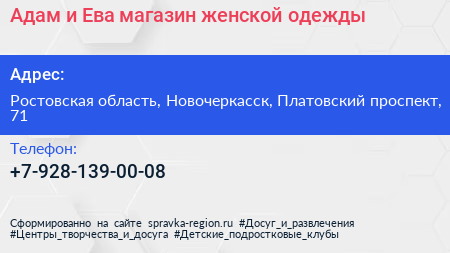 Адам и Ева магазин женской одежды

Адрес:

Ростовская область, Новочеркасск, Платовский проспект, 71

Телефон:

+7-928-139-00-08

Сформированно на сайте spravka-region.ru #Досуг_и_развлечения #Центры_творчества_и_досуга #Детские_подростковые_клубы